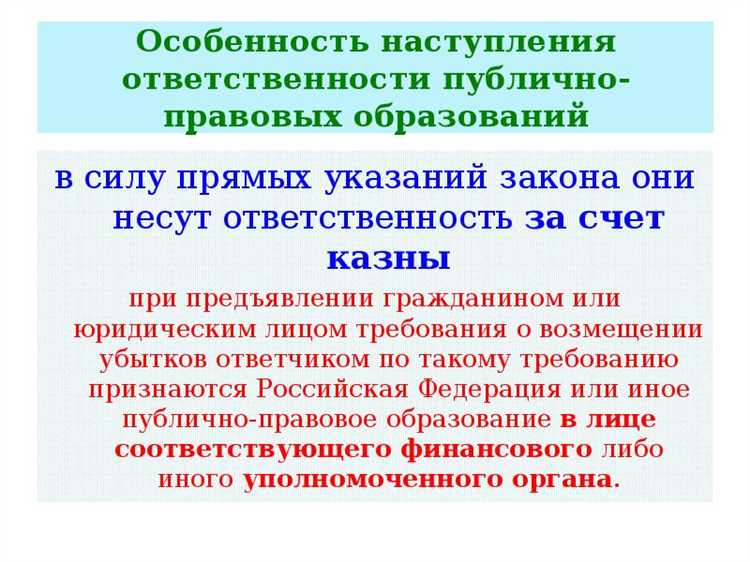 Особенность наступления ответственности публично-правовых образований

в силу прямых указаний закона они несут ответственность за счет казны

при предъявлении гражданином или юридическим лицом требования о возмещении убытков ответчиком по такому требованию признаются Российская Федерация или иное публично-правовое образование в лице соответствующего финансового либо иного уполномоченного органа.